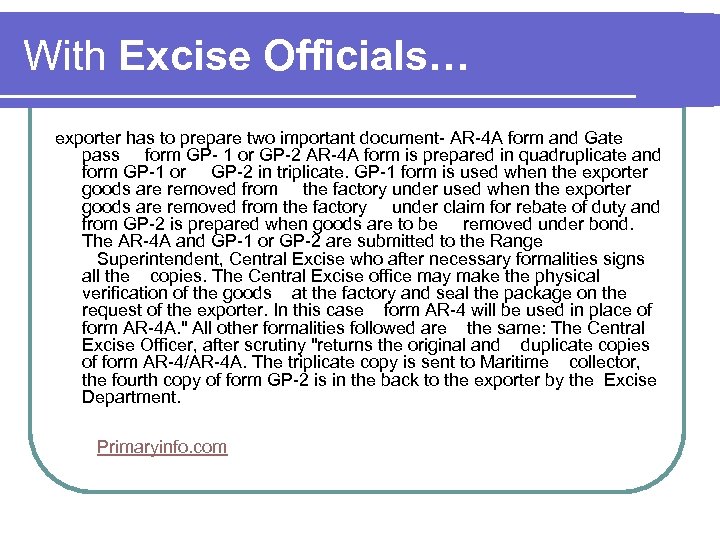 With Excise Officials…

exporter has to prepare two important document- AR-4A form and Gate pass form GP- 1 or GP-2 AR-4A form is prepared in quadruplicate and form GP-1 or GP-2 in triplicate. GP-1 form is used when the exporter goods are removed from the factory under used when the exporter goods are removed from the factory under claim for rebate of duty and from GP-2 is prepared when goods are to be removed under bond. The AR-4A and GP-1 or GP-2 are submitted to the Range Superintendent, Central Excise who after necessary formalities signs all the copies. The Central Excise office may make the physical verification of the goods at the factory and seal the package on the request of the exporter. In this case form AR-4 will be used in place of form AR-4A." All other formalities followed are the same: The Central Excise Officer, after scrutiny "returns the original and duplicate copies of form AR-4/AR-4A. The triplicate copy is sent to Maritime collector, the fourth copy of form GP-2 is in the back to the exporter by the Excise Department.

Primaryinfo.com